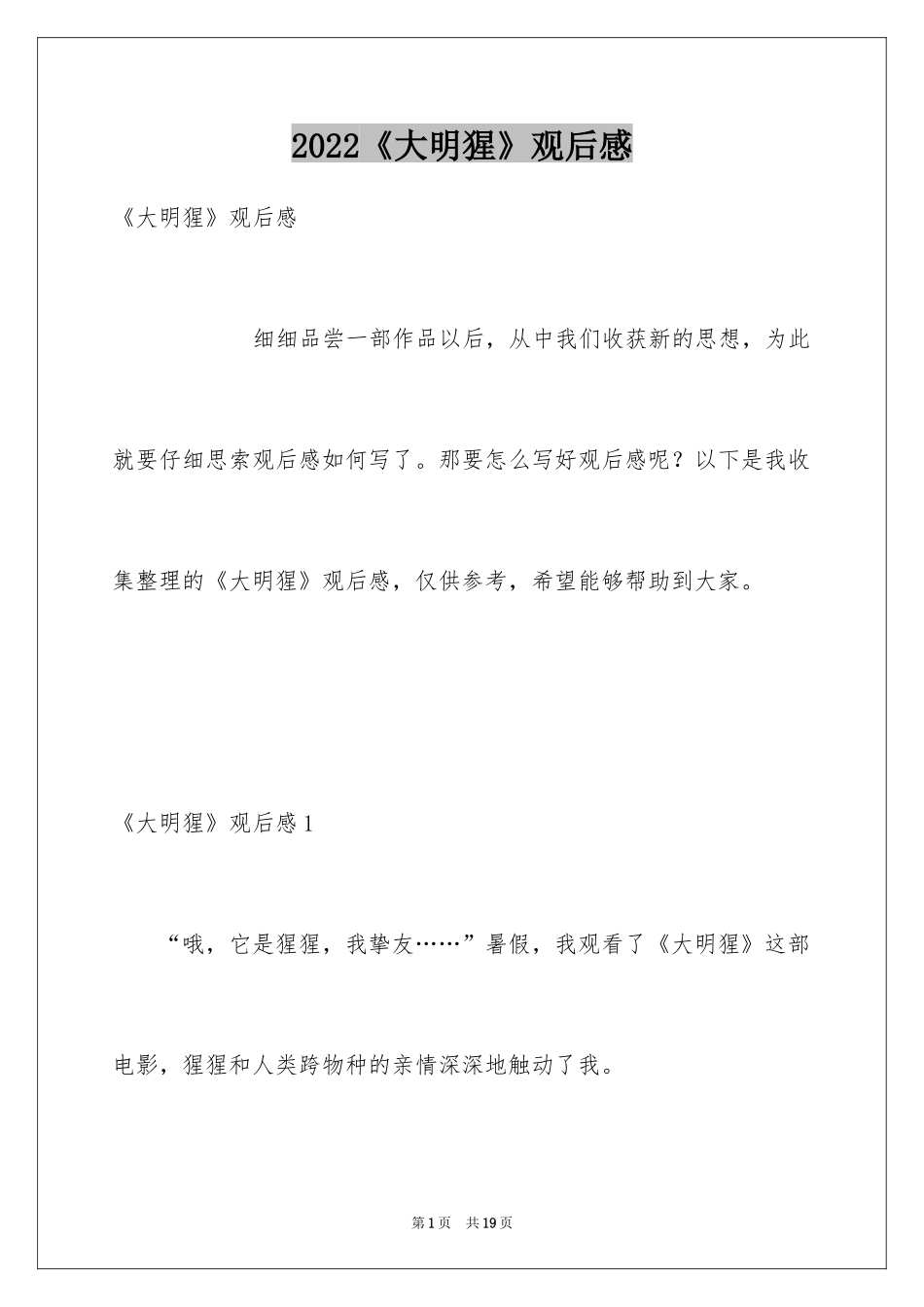 2022《大明猩》观后感

《大明猩》观后感

细细品尝一部作品以后，从中我们收获新的思想，为此就要仔细思索观后感如何写了。那要怎么写好观后感呢？以下是我收集整理的《大明猩》观后感，仅供参考，希望能够帮助到大家。

《大明猩》观后感1

“哦，它是猩猩，我挚友……”暑假，我观看了《大明猩》这部电影，猩猩和人类跨物种的亲情深深地触动了我。

第1页 共19页